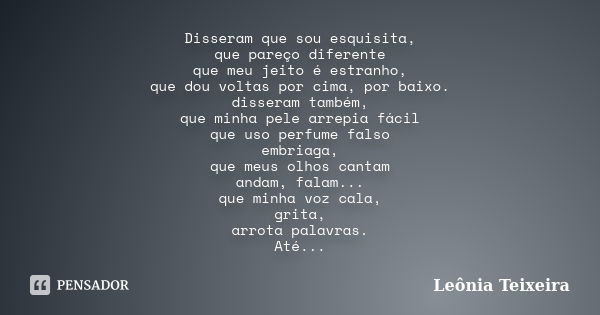 Disseram que sou esquisita,
que pareço diferente
que meu jeito é estranho,
que dou voltas por cima, por baixo.
disseram também,
que minha pele arrepia fácil
que uso perfume falso
embriaga,
que meus olhos cantam
andam, falam...
que minha voz cala,
grita,
arrota palavras.
Até...

PENSADOR

Leônia Teixeira